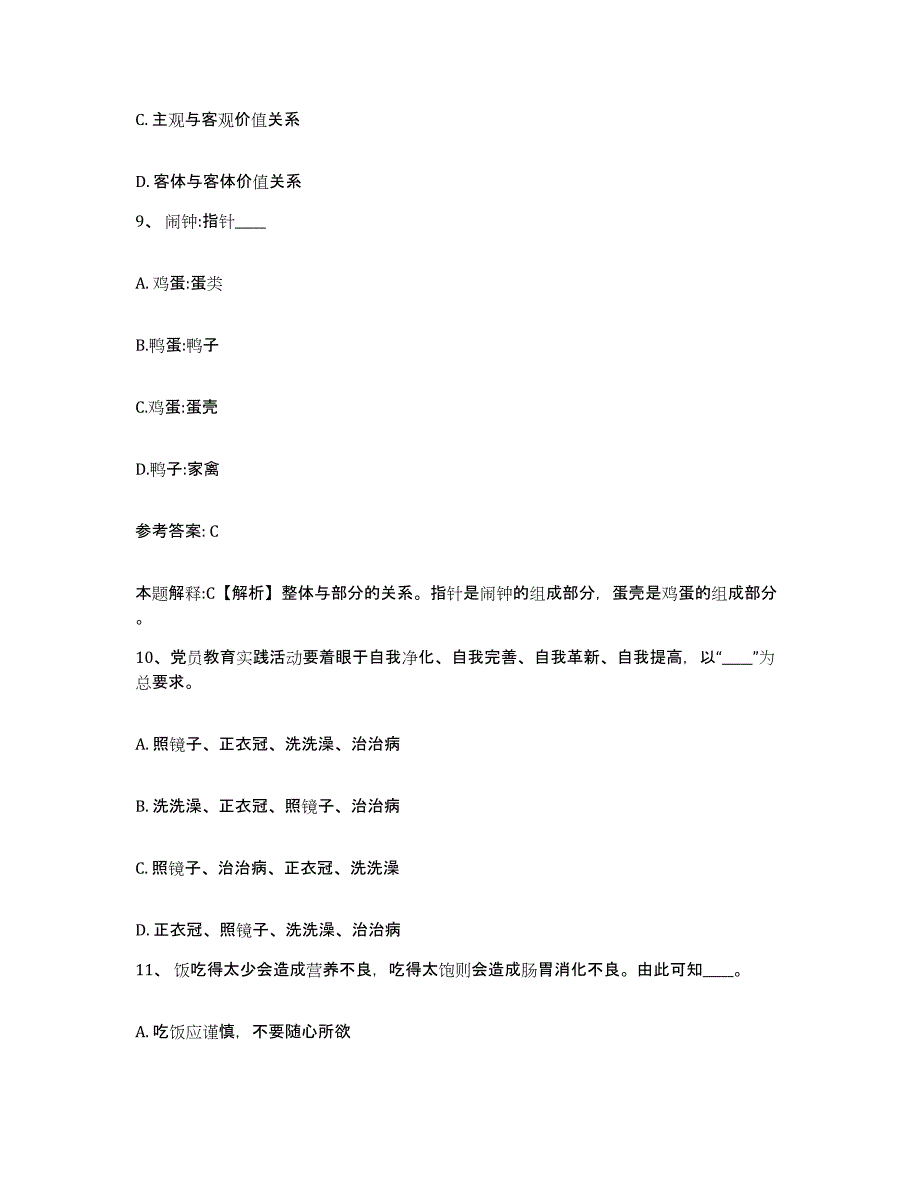 C. 主观与客观价值关系

D. 客体与客体价值关系

9、 闹钟:指针____

A. 鸡蛋:蛋类

B.鸭蛋:鸭子

C.鸡蛋:蛋壳

D.鸭子:家禽

参考答案: C

本题解释:C【解析】整体与部分的关系。指针是闹钟的组成部分，蛋壳是鸡蛋的组成部分。

10、党员教育实践活动要着眼于自我净化、自我完善、自我革新、自我提高，以“____”为总要求。

A. 照镜子、正衣冠、洗洗澡、治治病

B. 洗洗澡、正衣冠、照镜子、治治病

C. 照镜子、治治病、正衣冠、洗洗澡

D. 正衣冠、照镜子、洗洗澡、治治病

11、 饭吃得太少会造成营养不良，吃得太饱则会造成肠胃消化不良。由此可知____。

A. 吃饭应谨慎，不要随心所欲